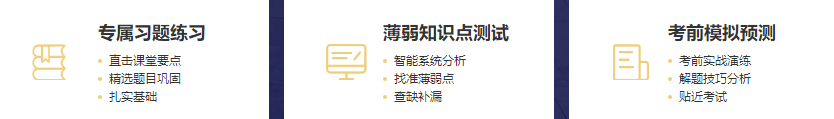 专属习题练习
• 直击课堂要点
• 精选题目巩固
• 扎实基础

薄弱知识点测试
• 智能系统分析
• 找准薄弱点
• 查缺补漏

考前模拟预测
• 考前实战演练
• 解题技巧分析
• 贴近考试